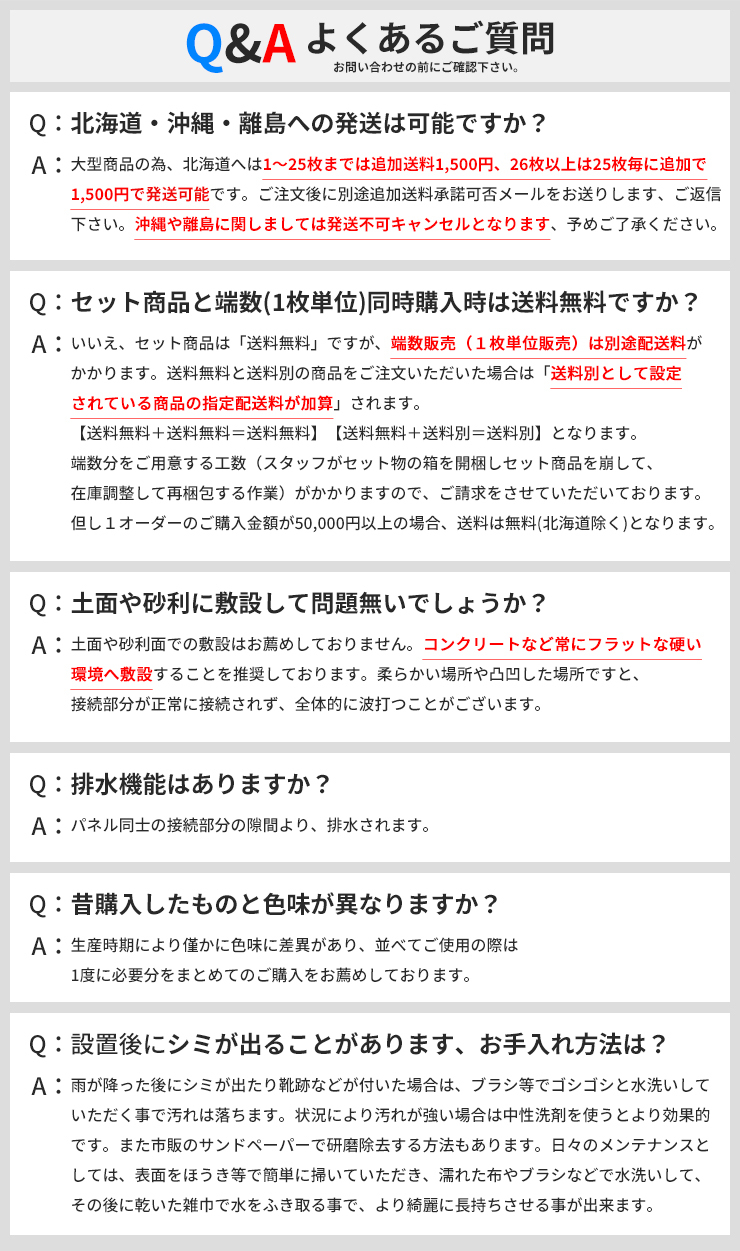 Q&A よくあるご質問
お問い合わせの前にご確認下さい。

Q：北海道・沖縄・離島への発送は可能ですか？

A：大型商品の為、北海道へは1〜25枚までは追加送料1,500円、26枚以上は25枚毎に追加で1,500円で発送可能です。ご注文後に別途追加送料承諾可否メールをお送りします、ご返信下さい。沖縄や離島に関しましては発送不可キャンセルとなります、予めご了承ください。

Q：セット商品と端数(1枚単位)同時購入時は送料無料ですか？

A：いいえ、セット商品は「送料無料」ですが、端数販売（１枚単位販売）は別途配送料がかかります。送料無料と送料別の商品をご注文いただいた場合は「送料別として設定されている商品の指定配送料が加算」されます。
【送料無料＋送料無料＝送料無料】【送料無料＋送料別＝送料別】となります。
端数分をご用意する工数（スタッフがセット物の箱を開梱しセット商品を崩して、在庫調整して再梱包する作業）がかかりますので、ご請求をさせていただいております。
但し１オーダーのご購入金額が50,000円以上の場合、送料は無料(北海道除く)となります。

Q：土面や砂利に敷設して問題無いでしょうか？

A：土面や砂利面での敷設はお薦めしておりません。コンクリートなど常にフラットな硬い環境へ敷設することを推奨しております。柔らかい場所や凸凹した場所ですと、接続部分が正常に接続されず、全体的に波打つことがございます。

Q：排水機能はありますか？

A：パネル同士の接続部分の隙間より、排水されます。

Q：昔購入したものと色味が異なりますか？

A：生産時期により僅かに色味に差異があり、並べてご使用の際は1度に必要分をまとめてのご購入をお薦めしております。

Q：設置後にシミが出ることがあります、お手入れ方法は？

A：雨が降った後にシミが出たり靴跡などが付いた場合は、ブラシ等でゴシゴシと水洗いしていただく事で汚れは落ちます。状況により汚れが強い場合は中性洗剤を使うとより効果的です。また市販のサンドペーパーで研磨除去する方法もあります。日々のメンテナンスとしては、表面をほうき等で簡単に掃いていただき、濡れた布やブラシなどで水洗いして、その後に乾いた雑巾で水をふき取る事で、より綺麗に長持ちさせる事が出来ます。